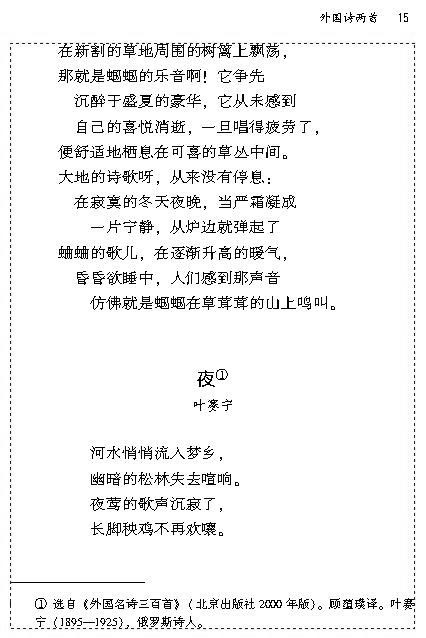 外国诗两首　15

在新割的草地周围的树篱上飘荡，
那就是蝈蝈的乐音啊！它争先
沉醉于盛夏的豪华，它从未感到
自己的喜悦消逝，一旦唱得疲劳了，
便舒适地栖息在可喜的草丛中间。
大地的诗歌呀，从来没有停息：
在寂寞的冬天夜晚，当严霜凝成
一片宁静，从炉边就弹起了
蛐蛐的歌儿，在逐渐升高的暖气，
昏昏欲睡中，人们感到那声音
仿佛就是蝈蝈在草茸茸的山上鸣叫。

夜①
叶赛宁

河水悄悄流入梦乡，
幽暗的松林失去喧响。
夜莺的歌声沉寂了，
长脚秧鸡不再欢嚷。

① 选自《外国名诗三百首》（北京出版社 2000 年版）。顾蕴璞译。叶赛宁（1895—1925），俄罗斯诗人。